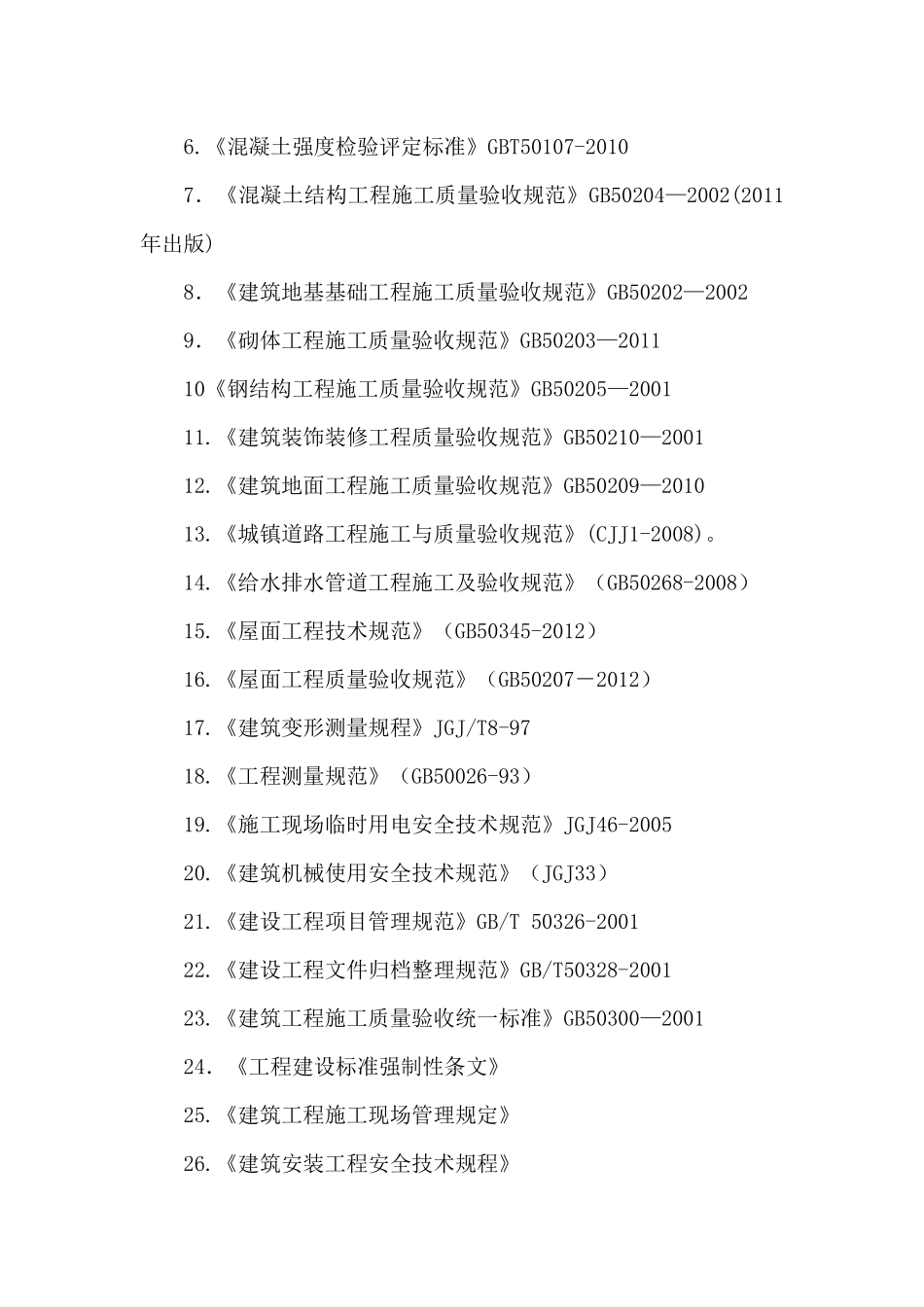 6.《混凝土强度检验评定标准》GBT50107-2010

7.《混凝土结构工程施工质量验收规范》GB50204—2002(2011年出版)

8.《建筑地基基础工程施工质量验收规范》GB50202—2002

9.《砌体工程施工质量验收规范》GB50203—2011

10《钢结构工程施工质量验收规范》GB50205—2001

11.《建筑装饰装修工程质量验收规范》GB50210—2001

12.《建筑地面工程施工质量验收规范》GB50209—2010

13.《城镇道路工程施工与质量验收规范》(CJJ1-2008)。

14.《给水排水管道工程施工及验收规范》（GB50268-2008）

15.《屋面工程技术规范》（GB50345-2012）

16.《屋面工程质量验收规范》（GB50207－2012）

17.《建筑变形测量规程》JGJ/T8-97

18.《工程测量规范》（GB50026-93）

19.《施工现场临时用电安全技术规范》JGJ46-2005

20.《建筑机械使用安全技术规范》（JGJ33）

21.《建设工程项目管理规范》GB/T 50326-2001

22.《建设工程文件归档整理规范》GB/T50328-2001

23.《建筑工程施工质量验收统一标准》GB50300—2001

24.《工程建设标准强制性条文》

25.《建筑工程施工现场管理规定》

26.《建筑安装工程安全技术规程》